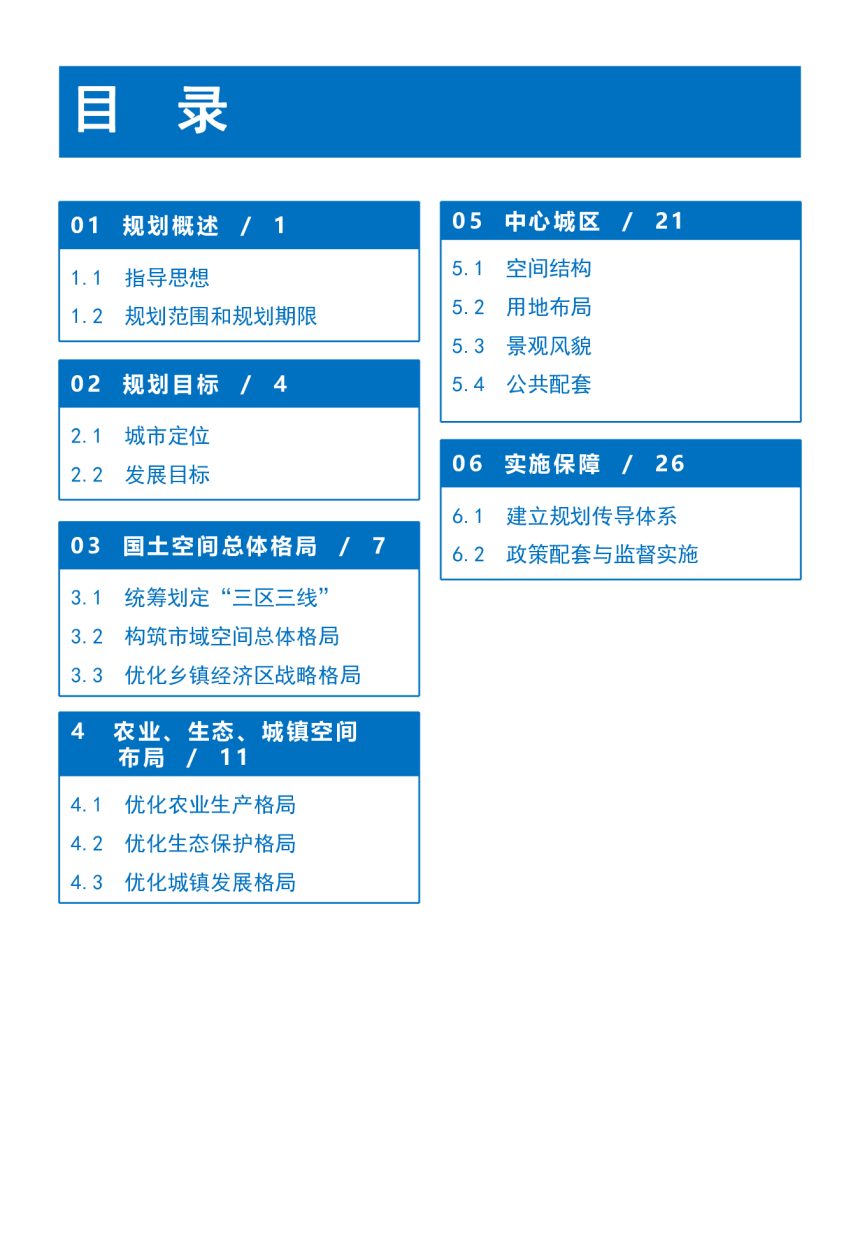 目 录

01 规划概述 / 1

1.1 指导思想

1.2 规划范围和规划期限

02 规划目标 / 4

2.1 城市定位

2.2 发展目标

03 国土空间总体格局 / 7

3.1 统筹划定“三区三线”

3.2 构筑市域空间总体格局

3.3 优化乡镇经济区战略格局

4 农业、生态、城镇空间布局 / 11

4.1 优化农业生产格局

4.2 优化生态保护格局

4.3 优化城镇发展格局

05 中心城区 / 21

5.1 空间结构

5.2 用地布局

5.3 景观风貌

5.4 公共配套

06 实施保障 / 26

6.1 建立规划传导体系

6.2 政策配套与监督实施